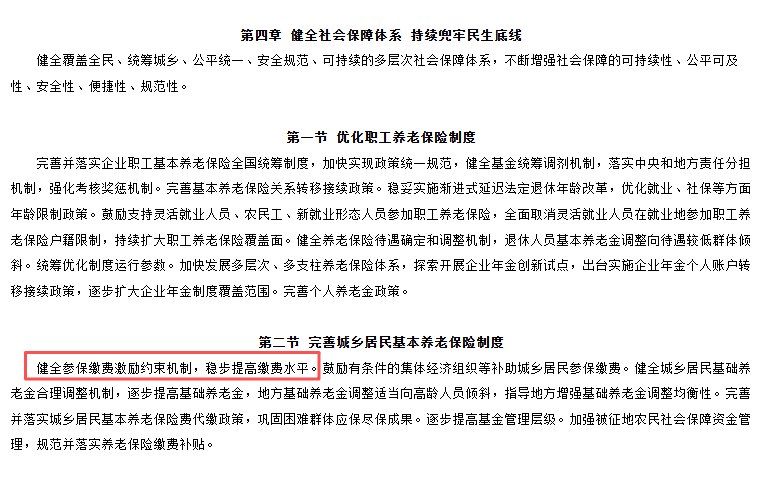 第四章 健全社会保障体系 持续兜牢民生底线

健全覆盖全民、统筹城乡、公平统一、安全规范、可持续的多层次社会保障体系，不断增强社会保障的可持续性、公平可及性、安全性、便捷性、规范性。

第一节 优化职工养老保险制度

完善并落实企业职工基本养老保险全国统筹制度，加快实现政策统一规范，健全基金统筹调剂机制，落实中央和地方责任分担机制，强化考核奖惩机制。完善基本养老保险关系转移接续政策。稳妥实施渐进式延迟法定退休年龄改革，优化就业、社保等方面年龄限制政策。鼓励支持灵活就业人员、农民工、新就业形态人员参加职工养老保险，全面取消灵活就业人员在就业地参加职工养老保险户籍限制，持续扩大职工养老保险覆盖面。健全养老保险待遇确定和调整机制，退休人员基本养老金调整向待遇较低群体倾斜。统筹优化制度运行参数。加快发展多层次、多支柱养老保险体系，探索开展企业年金创新试点，出台实施企业年金个人账户转移接续政策，逐步扩大企业年金制度覆盖范围。完善个人养老金政策。

第二节 完善城乡居民基本养老保险制度

健全参保缴费激励约束机制，稳步提高缴费水平。鼓励有条件的集体经济组织等补助城乡居民参保缴费。健全城乡居民基础养老金合理调整机制，逐步提高基础养老金，地方基础养老金调整适当向高龄人员倾斜，指导地方增强基础养老金调整均衡性。完善并落实城乡居民基本养老保险费代缴政策，巩固困难群体应保尽保成果。逐步提高基金管理层级。加强被征地农民社会保障资金管理，规范并落实养老保险缴费补贴。